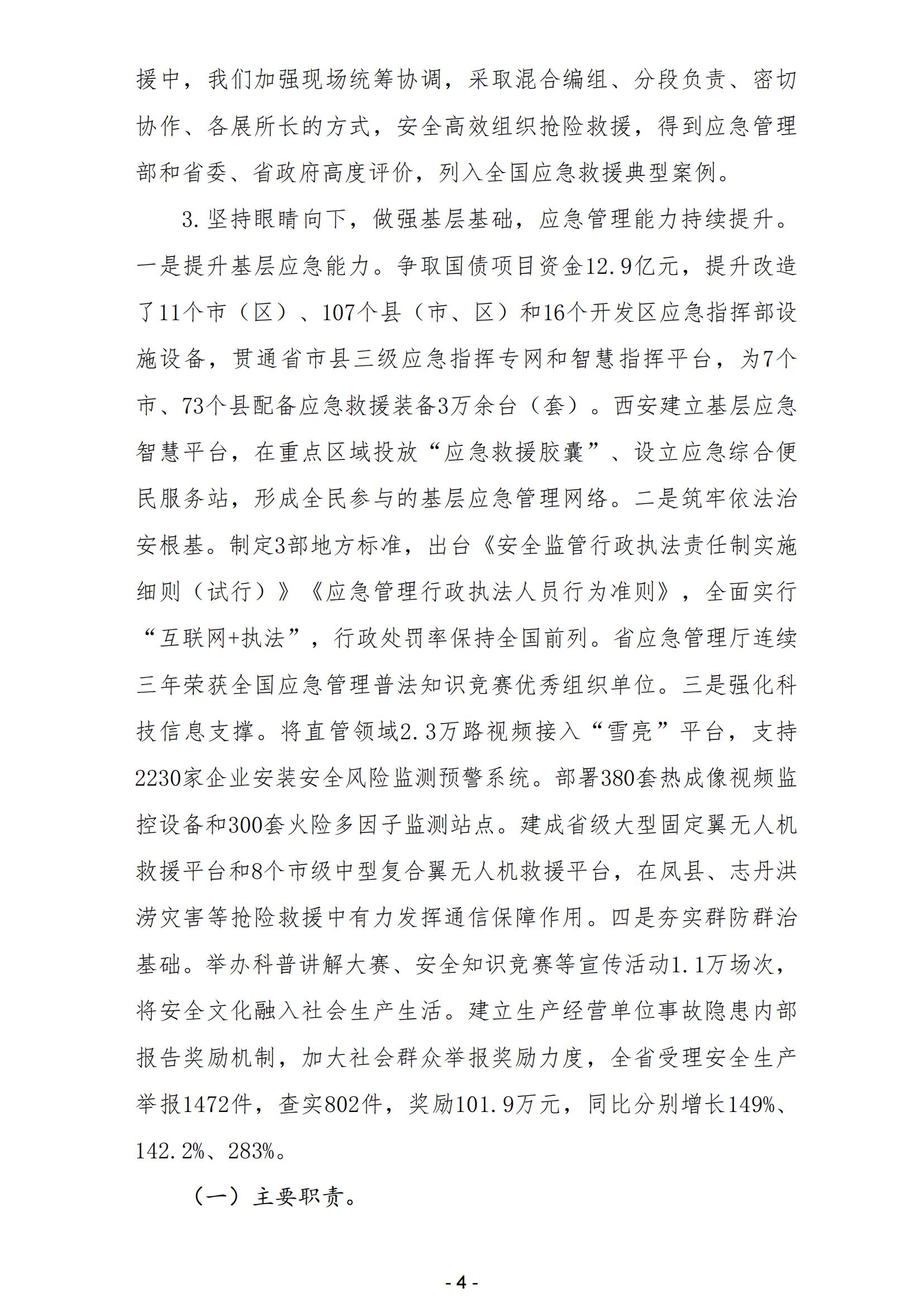 援中，我们加强现场统筹协调，采取混合编组、分段负责、密切协作、各展所长的方式，安全高效组织抢险救援，得到应急管理部和省委、省政府高度评价，列入全国应急救援典型案例。

3.坚持眼睛向下，做强基层基础，应急管理能力持续提升。一是提升基层应急能力。争取国债项目资金12.9亿元，提升改造了11个市（区）、107个县（市、区）和16个开发区应急指挥部设施设备，贯通省市县三级应急指挥专网和智慧指挥平台，为7个市、73个县配备应急救援装备3万余台（套）。西安建立基层应急智慧平台，在重点区域投放“应急救援胶囊”、设立应急综合便民服务站，形成全民参与的基层应急管理网络。二是筑牢依法治安根基。制定3部地方标准，出台《安全监管行政执法责任制实施细则（试行）》《应急管理行政执法人员行为准则》，全面实行“互联网+执法”，行政处罚率保持全国前列。省应急管理厅连续三年荣获全国应急管理普法知识竞赛优秀组织单位。三是强化科技信息支撑。将直管领域2.3万路视频接入“雪亮”平台，支持2230家企业安装安全风险监测预警系统。部署380套热成像视频监控设备和300套火险多因子监测站点。建成省级大型固定翼无人机救援平台和8个市级中型复合翼无人机救援平台，在凤县、志丹洪涝灾害等抢险救援中有力发挥通信保障作用。四是夯实群防群治基础。举办科普讲解大赛、安全知识竞赛等宣传活动1.1万场次，将安全文化融入社会生产生活。建立生产经营单位事故隐患内部报告奖励机制，加大社会群众举报奖励力度，全省受理安全生产举报1472件，查实802件，奖励101.9万元，同比分别增长149%、142.2%、283%。

（一）主要职责。

- 4 -